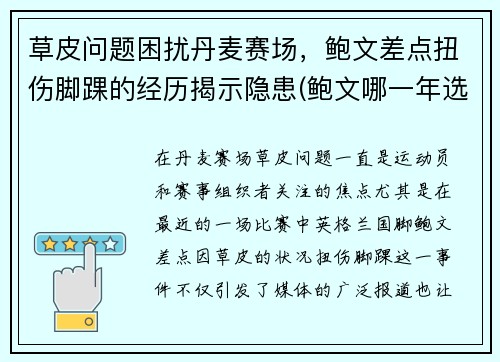 草皮问题困扰丹麦赛场，鲍文差点扭伤脚踝的经历揭示隐患(鲍文哪一年选

在丹麦赛场草皮问题一直是运动员和赛事组织者关注的焦点尤其是在最近的一场比赛中英格兰国脚鲍文差点因草皮的状况扭伤脚踝这一事件不仅引发了媒体的广泛报道也让